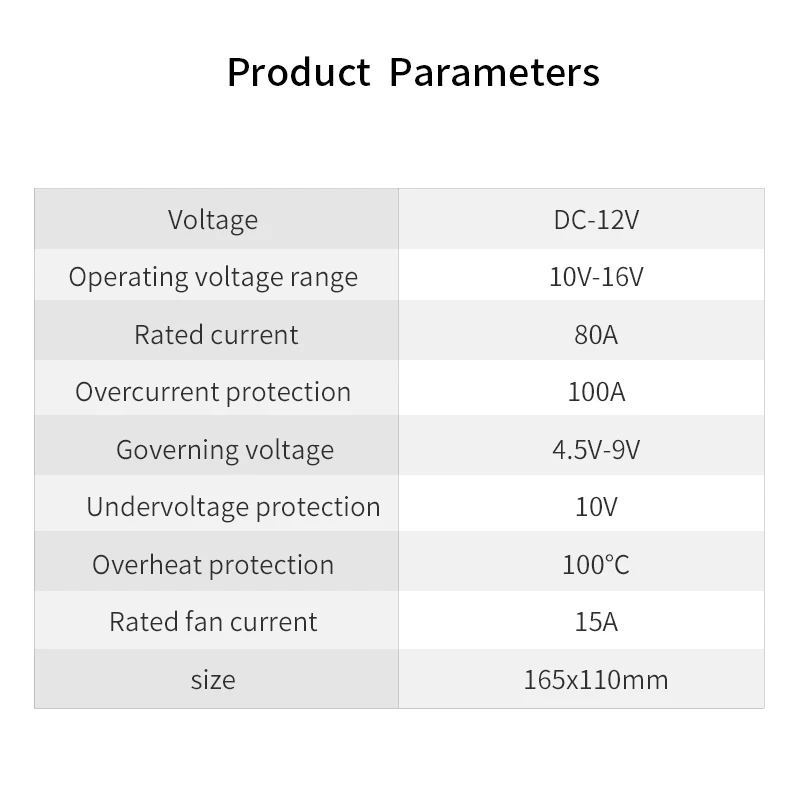 Product Parameters

| Voltage | DC-12V |
|---|---|
| Operating voltage range | 10V-16V |
| Rated current | 80A |
| Overcurrent protection | 100A |
| Governing voltage | 4.5V-9V |
| Undervoltage protection | 10V |
| Overheat protection | 100°C |
| Rated fan current | 15A |
| size | 165x110mm |